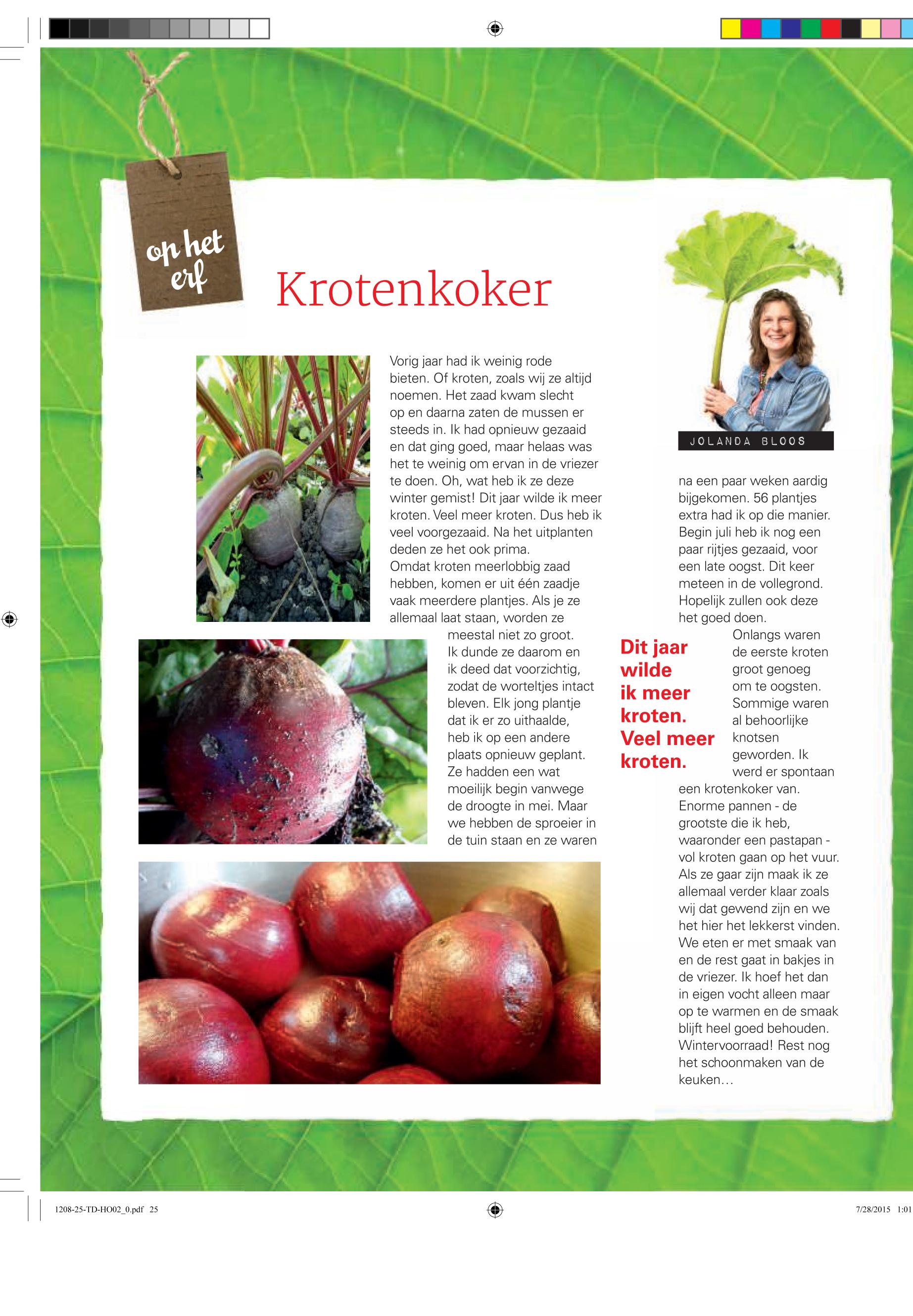 op het erf

Krotenkoker

Vorig jaar had ik weinig rode bieten. Of kroten, zoals wij ze altijd noemen. Het zaad kwam slecht op en daarna zaten de mussen er steeds in. Ik had opnieuw gezaaid en dat ging goed, maar helaas was het te weinig om ervan in de vriezer te doen. Oh, wat heb ik ze deze winter gemist! Dit jaar wilde ik meer kroten. Veel meer kroten. Dus heb ik veel voorgezaaid. Na het uitplanten deden ze het ook prima.
Omdat kroten meerlobbig zaad hebben, komen er uit één zaadje vaak meerdere plantjes. Als je ze allemaal laat staan, worden ze meestal niet zo groot. Ik dunde ze daarom en ik deed dat voorzichtig, zodat de worteltjes intact bleven. Elk jong plantje dat ik er zo uithaalde, heb ik op een andere plaats opnieuw geplant. Ze hadden een wat moeilijk begin vanwege de droogte in mei. Maar we hebben de sproeier in de tuin staan en ze waren

JOLANDA BLOOS

na een paar weken aardig bijgekomen. 56 plantjes extra had ik op die manier. Begin juli heb ik nog een paar rijtjes gezaaid, voor een late oogst. Dit keer meteen in de vollegrond. Hopelijk zullen ook deze het goed doen.
Onlangs waren de eerste kroten groot genoeg om te oogsten. Sommige waren al behoorlijke knotsen geworden. Ik werd er spontaan een krotenkoker van. Enorme pannen - de grootste die ik heb, waaronder een pastapan - vol kroten gaan op het vuur. Als ze gaar zijn maak ik ze allemaal verder klaar zoals wij dat gewend zijn en we het hier het lekkerst vinden. We eten er met smaak van en de rest gaat in bakjes in de vriezer. Ik hoef het dan in eigen vocht alleen maar op te warmen en de smaak blijft heel goed behouden. Wintervoorraad! Rest nog het schoonmaken van de keuken…

Dit jaar wilde ik meer kroten. Veel meer kroten.

1208-25-TD-HO02_0.pdf 25

7/28/2015 1:01